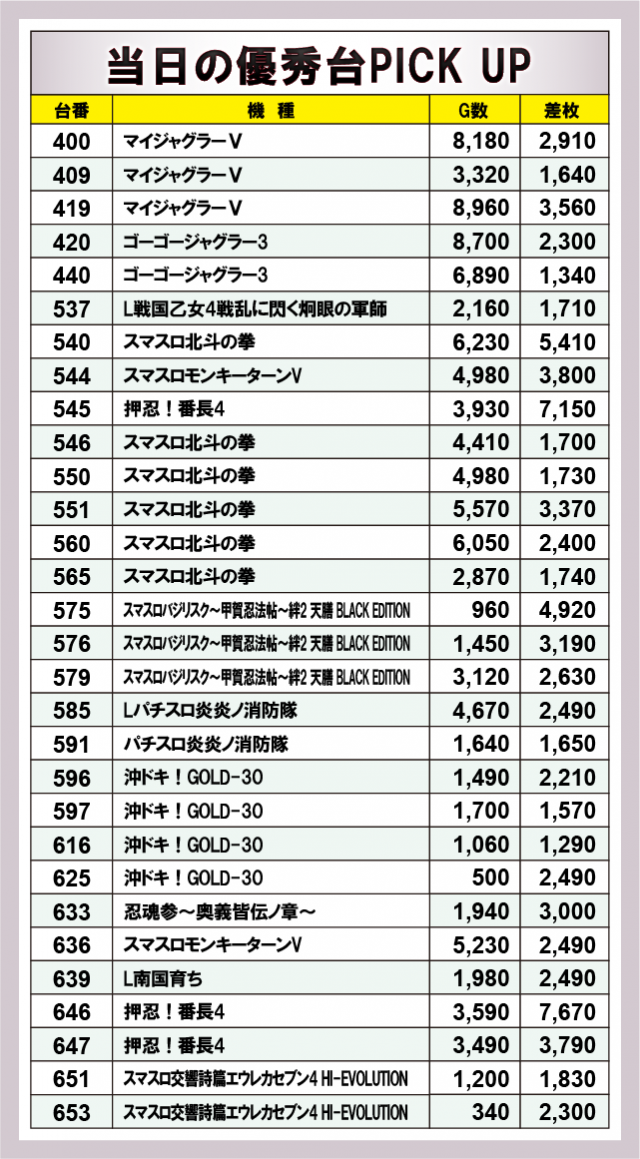 当日の優秀台PICK UP

| 台番 | 機　種 | G数 | 差枚 |
|---|---|---|---|
| 400 | マイジャグラーV | 8,180 | 2,910 |
| 409 | マイジャグラーV | 3,320 | 1,640 |
| 419 | マイジャグラーV | 8,960 | 3,560 |
| 420 | ゴーゴージャグラー3 | 8,700 | 2,300 |
| 440 | ゴーゴージャグラー3 | 6,890 | 1,340 |
| 537 | L戦国乙女4戦乱に閃く炯眼の軍師 | 2,160 | 1,710 |
| 540 | スマスロ北斗の拳 | 6,230 | 5,410 |
| 544 | スマスロモンキーターンV | 4,980 | 3,800 |
| 545 | 押忍！番長4 | 3,930 | 7,150 |
| 546 | スマスロ北斗の拳 | 4,410 | 1,700 |
| 550 | スマスロ北斗の拳 | 4,980 | 1,730 |
| 551 | スマスロ北斗の拳 | 5,570 | 3,370 |
| 560 | スマスロ北斗の拳 | 6,050 | 2,400 |
| 565 | スマスロ北斗の拳 | 2,870 | 1,740 |
| 575 | スマスロバジリスク～甲賀忍法帖～絆2 天膳 BLACK EDITION | 960 | 4,920 |
| 576 | スマスロバジリスク～甲賀忍法帖～絆2 天膳 BLACK EDITION | 1,450 | 3,190 |
| 579 | スマスロバジリスク～甲賀忍法帖～絆2 天膳 BLACK EDITION | 3,120 | 2,630 |
| 585 | Lパチスロ炎炎ノ消防隊 | 4,670 | 2,490 |
| 591 | パチスロ炎炎ノ消防隊 | 1,640 | 1,650 |
| 596 | 沖ドキ！GOLD-30 | 1,490 | 2,210 |
| 597 | 沖ドキ！GOLD-30 | 1,700 | 1,570 |
| 616 | 沖ドキ！GOLD-30 | 1,060 | 1,290 |
| 625 | 沖ドキ！GOLD-30 | 500 | 2,490 |
| 633 | 忍魂参～奥義皆伝ノ章～ | 1,940 | 3,000 |
| 636 | スマスロモンキーターンV | 5,230 | 2,490 |
| 639 | L南国育ち | 1,980 | 2,490 |
| 646 | 押忍！番長4 | 3,590 | 7,670 |
| 647 | 押忍！番長4 | 3,490 | 3,790 |
| 651 | スマスロ交響詩篇エウレカセブン4 HI-EVOLUTION | 1,200 | 1,830 |
| 653 | スマスロ交響詩篇エウレカセブン4 HI-EVOLUTION | 340 | 2,300 |